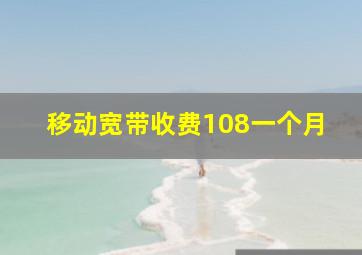 移动宽带收费108一个月